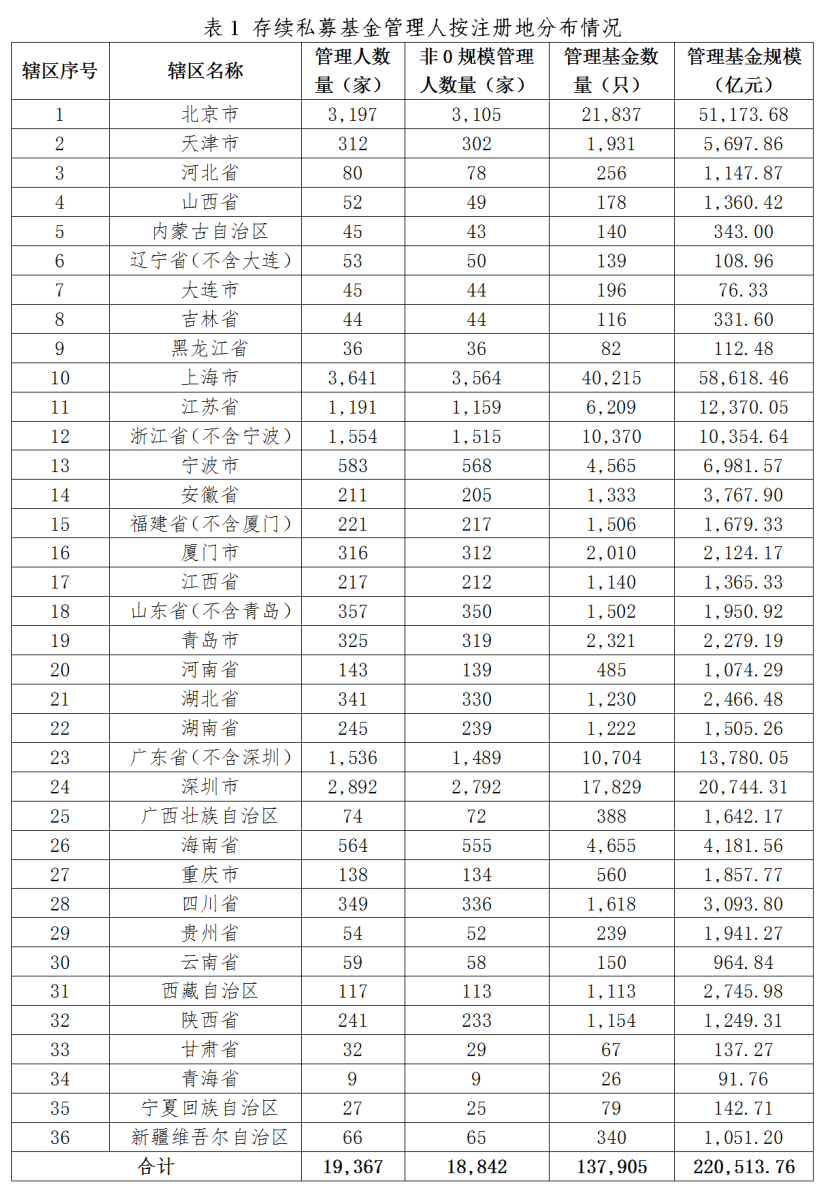 表 1 存续私募基金管理人按注册地分布情况

| 辖区序号 | 辖区名称 | 管理人数量（家） | 非 0 规模管理人数量（家） | 管理基金数量（只） | 管理基金规模（亿元） |
|---|---|---|---|---|---|
| 1 | 北京市 | 3,197 | 3,105 | 21,837 | 51,173.68 |
| 2 | 天津市 | 312 | 302 | 1,931 | 5,697.86 |
| 3 | 河北省 | 80 | 78 | 256 | 1,147.87 |
| 4 | 山西省 | 52 | 49 | 178 | 1,360.42 |
| 5 | 内蒙古自治区 | 45 | 43 | 140 | 343.00 |
| 6 | 辽宁省（不含大连） | 53 | 50 | 139 | 108.96 |
| 7 | 大连市 | 45 | 44 | 196 | 76.33 |
| 8 | 吉林省 | 44 | 44 | 116 | 331.60 |
| 9 | 黑龙江省 | 36 | 36 | 82 | 112.48 |
| 10 | 上海市 | 3,641 | 3,564 | 40,215 | 58,618.46 |
| 11 | 江苏省 | 1,191 | 1,159 | 6,209 | 12,370.05 |
| 12 | 浙江省（不含宁波） | 1,554 | 1,515 | 10,370 | 10,354.64 |
| 13 | 宁波市 | 583 | 568 | 4,565 | 6,981.57 |
| 14 | 安徽省 | 211 | 205 | 1,333 | 3,767.90 |
| 15 | 福建省（不含厦门） | 221 | 217 | 1,506 | 1,679.33 |
| 16 | 厦门市 | 316 | 312 | 2,010 | 2,124.17 |
| 17 | 江西省 | 217 | 212 | 1,140 | 1,365.33 |
| 18 | 山东省（不含青岛） | 357 | 350 | 1,502 | 1,950.92 |
| 19 | 青岛市 | 325 | 319 | 2,321 | 2,279.19 |
| 20 | 河南省 | 143 | 139 | 485 | 1,074.29 |
| 21 | 湖北省 | 341 | 330 | 1,230 | 2,466.48 |
| 22 | 湖南省 | 245 | 239 | 1,222 | 1,505.26 |
| 23 | 广东省（不含深圳） | 1,536 | 1,489 | 10,704 | 13,780.05 |
| 24 | 深圳市 | 2,892 | 2,792 | 17,829 | 20,744.31 |
| 25 | 广西壮族自治区 | 74 | 72 | 388 | 1,642.17 |
| 26 | 海南省 | 564 | 555 | 4,655 | 4,181.56 |
| 27 | 重庆市 | 138 | 134 | 560 | 1,857.77 |
| 28 | 四川省 | 349 | 336 | 1,618 | 3,093.80 |
| 29 | 贵州省 | 54 | 52 | 239 | 1,941.27 |
| 30 | 云南省 | 59 | 58 | 150 | 964.84 |
| 31 | 西藏自治区 | 117 | 113 | 1,113 | 2,745.98 |
| 32 | 陕西省 | 241 | 233 | 1,154 | 1,249.31 |
| 33 | 甘肃省 | 32 | 29 | 67 | 137.27 |
| 34 | 青海省 | 9 | 9 | 26 | 91.76 |
| 35 | 宁夏回族自治区 | 27 | 25 | 79 | 142.71 |
| 36 | 新疆维吾尔自治区 | 66 | 65 | 340 | 1,051.20 |
| 合计 | | 19,367 | 18,842 | 137,905 | 220,513.76 |